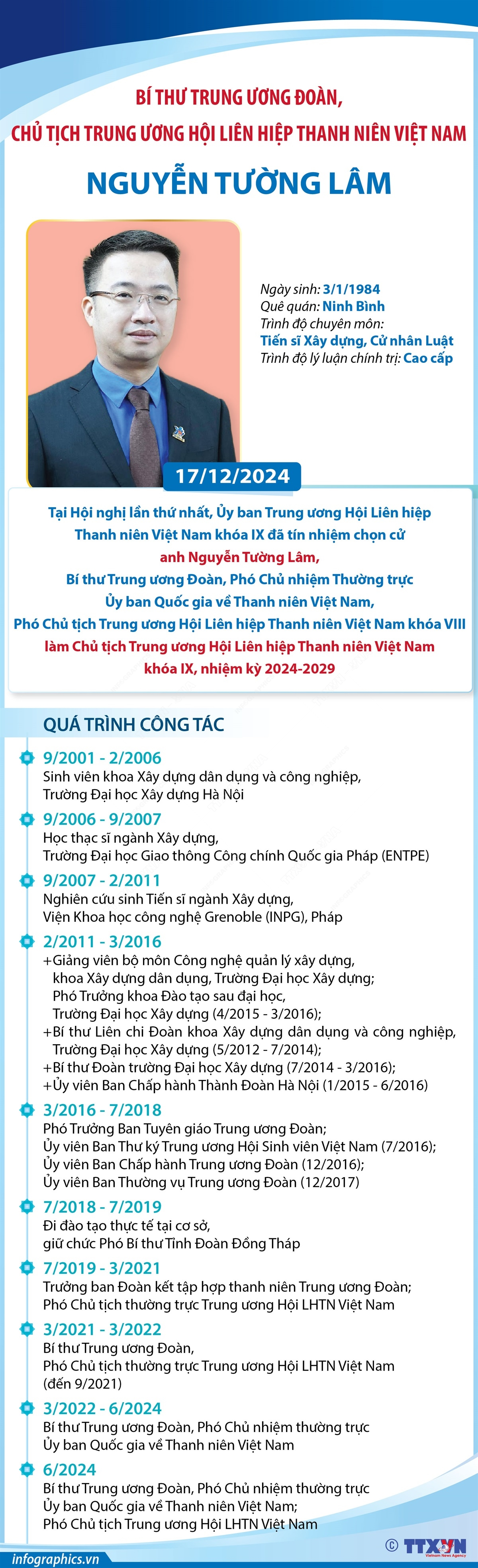 BÍ THƯ TRUNG ƯƠNG ĐOÀN,
CHỦ TỊCH TRUNG ƯƠNG HỘI LIÊN HIỆP THANH NIÊN VIỆT NAM

NGUYỄN TƯỜNG LÂM

Ngày sinh: 3/1/1984
Quê quán: Ninh Bình
Trình độ chuyên môn:
Tiến sĩ Xây dựng, Cử nhân Luật
Trình độ lý luận chính trị: Cao cấp

17/12/2024

Tại Hội nghị lần thứ nhất, Ủy ban Trung ương Hội Liên hiệp Thanh niên Việt Nam khóa IX đã tín nhiệm chọn cử anh Nguyễn Tường Lâm, Bí thư Trung ương Đoàn, Phó Chủ nhiệm Thường trực Ủy ban Quốc gia về Thanh niên Việt Nam, Phó Chủ tịch Trung ương Hội Liên hiệp Thanh niên Việt Nam khóa VIII làm Chủ tịch Trung ương Hội Liên hiệp Thanh niên Việt Nam khóa IX, nhiệm kỳ 2024-2029

QUÁ TRÌNH CÔNG TÁC

9/2001 - 2/2006
Sinh viên khoa Xây dựng dân dụng và công nghiệp, Trường Đại học Xây dựng Hà Nội

9/2006 - 9/2007
Học thạc sĩ ngành Xây dựng, Trường Đại học Giao thông Công chính Quốc gia Pháp (ENTPE)

9/2007 - 2/2011
Nghiên cứu sinh Tiến sĩ ngành Xây dựng, Viện Khoa học công nghệ Grenoble (INPG), Pháp

2/2011 - 3/2016
+Giảng viên bộ môn Công nghệ quản lý xây dựng, khoa Xây dựng dân dụng, Trường Đại học Xây dựng; Phó Trưởng khoa Đào tạo sau đại học, Trường Đại học Xây dựng (4/2015 - 3/2016);
+Bí thư Liên chi Đoàn khoa Xây dựng dân dụng và công nghiệp, Trường Đại học Xây dựng (5/2012 - 7/2014);
+Bí thư Đoàn trường Đại học Xây dựng (7/2014 - 3/2016);
+Ủy viên Ban Chấp hành Thành Đoàn Hà Nội (1/2015 - 6/2016)

3/2016 - 7/2018
Phó Trưởng Ban Tuyên giáo Trung ương Đoàn;
Ủy viên Ban Thư ký Trung ương Hội Sinh viên Việt Nam (7/2016);
Ủy viên Ban Chấp hành Trung ương Đoàn (12/2016);
Ủy viên Ban Thường vụ Trung ương Đoàn (12/2017)

7/2018 - 7/2019
Đi đào tạo thực tế tại cơ sở, giữ chức Phó Bí thư Tỉnh Đoàn Đồng Tháp

7/2019 - 3/2021
Trưởng ban Đoàn kết tập hợp thanh niên Trung ương Đoàn;
Phó Chủ tịch thường trực Trung ương Hội LHTN Việt Nam

3/2021 - 3/2022
Bí thư Trung ương Đoàn,
Phó Chủ tịch thường trực Trung ương Hội LHTN Việt Nam (đến 9/2021)

3/2022 - 6/2024
Bí thư Trung ương Đoàn, Phó Chủ nhiệm thường trực Ủy ban Quốc gia về Thanh niên Việt Nam

6/2024
Bí thư Trung ương Đoàn, Phó Chủ nhiệm thường trực Ủy ban Quốc gia về Thanh niên Việt Nam;
Phó Chủ tịch Trung ương Hội LHTN Việt Nam

infographics.vn
© TTXVN
Vietnam News Agency